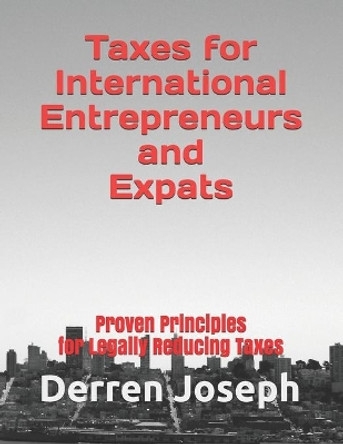 Taxes for International Entrepreneurs and Expats

Proven Principles for Legally Reducing Taxes

Derren Joseph